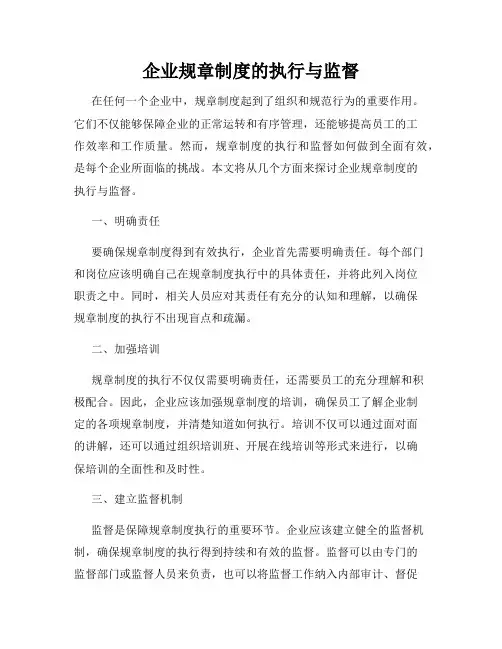 企业规章制度的执行与监督

在任何一个企业中，规章制度起到了组织和规范行为的重要作用。它们不仅能够保障企业的正常运转和有序管理，还能够提高员工的工作效率和工作质量。然而，规章制度的执行和监督如何做到全面有效，是每个企业所面临的挑战。本文将从几个方面来探讨企业规章制度的执行与监督。

一、明确责任

要确保规章制度得到有效执行，企业首先需要明确责任。每个部门和岗位应该明确自己在规章制度执行中的具体责任，并将此列入岗位职责之中。同时，相关人员应对其责任有充分的认知和理解，以确保规章制度的执行不出现盲点和疏漏。

二、加强培训

规章制度的执行不仅仅需要明确责任，还需要员工的充分理解和积极配合。因此，企业应该加强规章制度的培训，确保员工了解企业制定的各项规章制度，并清楚知道如何执行。培训不仅可以通过面对面的讲解，还可以通过组织培训班、开展在线培训等形式来进行，以确保培训的全面性和及时性。

三、建立监督机制

监督是保障规章制度执行的重要环节。企业应该建立健全的监督机制，确保规章制度的执行得到持续和有效的监督。监督可以由专门的监督部门或监督人员来负责，也可以将监督工作纳入内部审计、督促